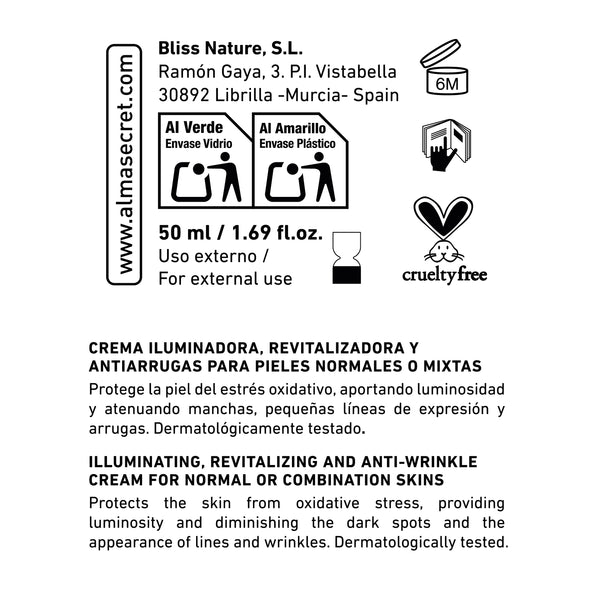 www.almasecret.com

Bliss Nature, S.L.
Ramón Gaya, 3. P.I. Vistabella
30892 Librilla -Murcia- Spain

6M

Al Verde
Envase Vidrio

Al Amarillo
Envase Plástico

50 ml / 1.69 fl.oz.
Uso externo /
For external use

crueltyfree

CREMA ILUMINADORA, REVITALIZADORA Y ANTIARRUGAS PARA PIELES NORMALES O MIXTAS
Protege la piel del estrés oxidativo, aportando luminosidad y atenuando manchas, pequeñas líneas de expresión y arrugas. Dermatológicamente testado.

ILLUMINATING, REVITALIZING AND ANTI-WRINKLE CREAM FOR NORMAL OR COMBINATION SKINS
Protects the skin from oxidative stress, providing luminosity and diminishing the dark spots and the appearance of lines and wrinkles. Dermatologically tested.